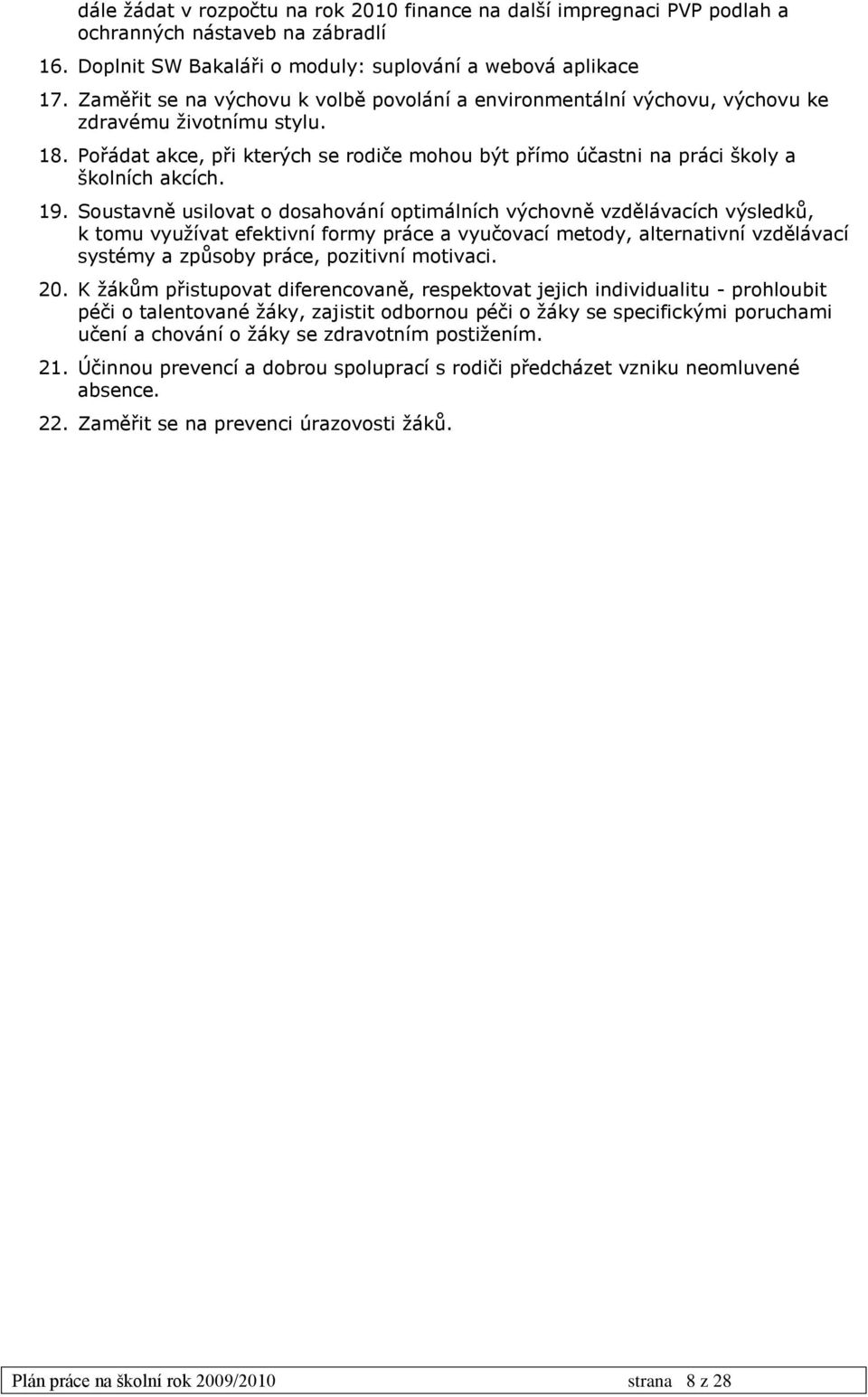 dále žádat v rozpočtu na rok 2010 finance na další impregnaci PVP podlah a ochranných nástaveb na zábradlí

16. Doplnit SW Bakaláři o moduly: suplování a webová aplikace

17. Zaměřit se na výchovu k volbě povolání a environmentální výchovu, výchovu ke zdravému životnímu stylu.

18. Pořádat akce, při kterých se rodiče mohou být přímo účastni na práci školy a školních akcích.

19. Soustavně usilovat o dosahování optimálních výchovně vzdělávacích výsledků, k tomu využívat efektivní formy práce a vyučovací metody, alternativní vzdělávací systémy a způsoby práce, pozitivní motivaci.

20. K žákům přistupovat diferencovaně, respektovat jejich individualitu - prohloubit péči o talentované žáky, zajistit odbornou péči o žáky se specifickými poruchami učení a chování o žáky se zdravotním postižením.

21. Účinnou prevencí a dobrou spoluprací s rodiči předcházet vzniku neomluvené absence.

22. Zaměřit se na prevenci úrazovosti žáků.

Plán práce na školní rok 2009/2010 strana 8 z 28